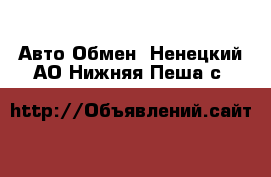 Авто Обмен  Ненецкий АО Нижняя Пеша с

http://Объявлений.сайт